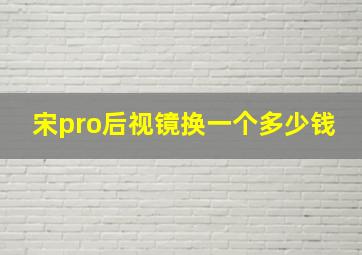 宋pro后视镜换一个多少钱